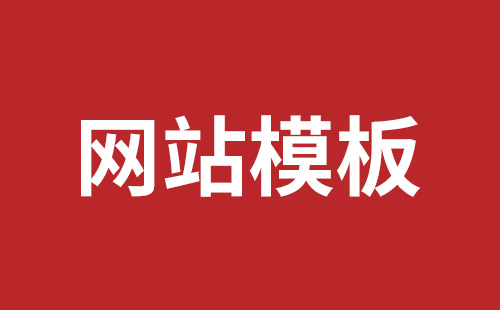 网站模板